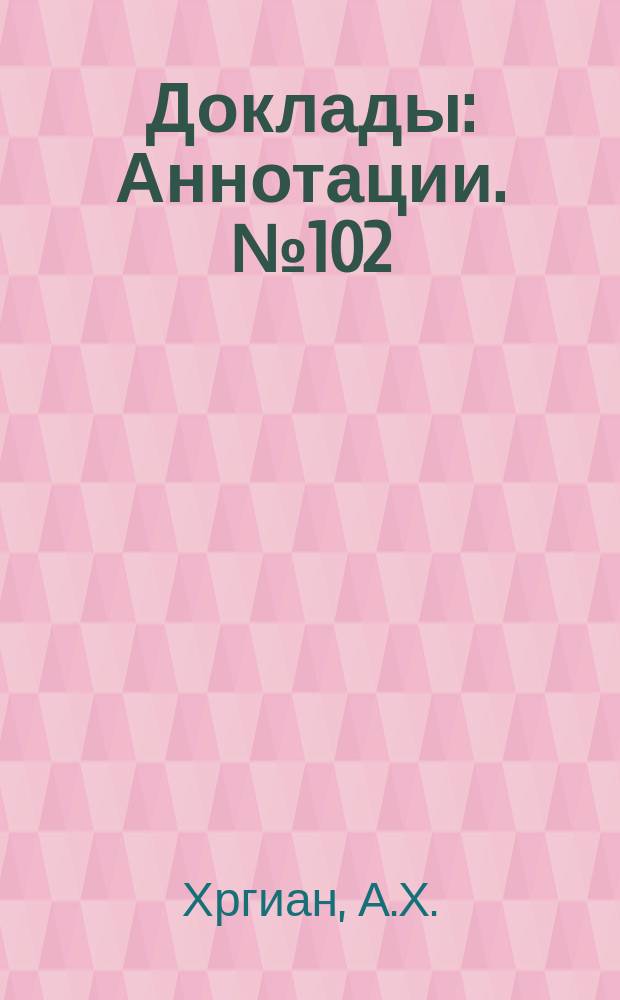 Доклады: Аннотации. №102

Хргиан, А.Х.